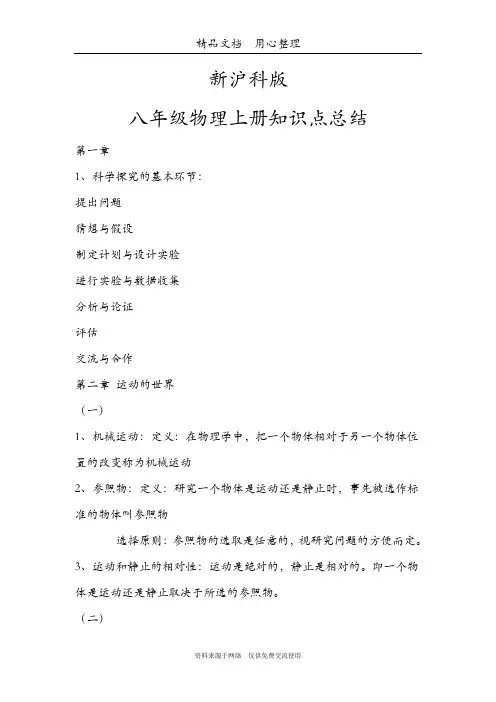 精品文档　用心整理

新沪科版

八年级物理上册知识点总结

第一章

1、科学探究的基本环节：

提出问题

猜想与假设

制定计划与设计实验

进行实验与数据收集

分析与论证

评估

交流与合作

第二章 运动的世界

（一）

1、机械运动：定义：在物理学中，把一个物体相对于另一个物体位置的改变称为机械运动

2、参照物：定义：研究一个物体是运动还是静止时，事先被选作标准的物体叫参照物

选择原则：参照物的选取是任意的，视研究问题的方便而定。

3、运动和静止的相对性：运动是绝对的，静止是相对的。即一个物体是运动还是静止取决于所选的参照物。

（二）

资料来源于网络　仅供免费交流使用